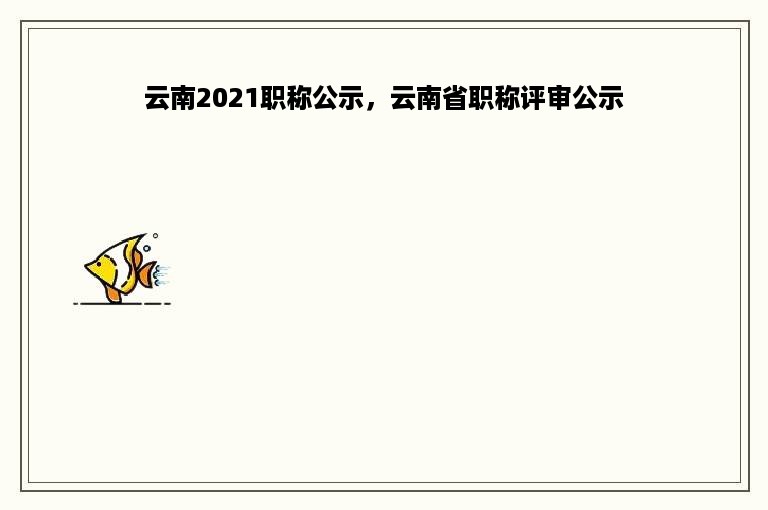 云南2021职称公示，云南省职称评审公示